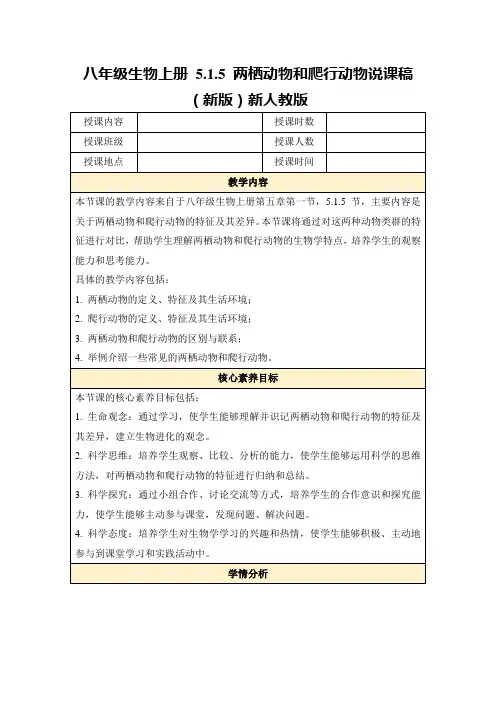 八年级生物上册 5.1.5 两栖动物和爬行动物说课稿（新版）新人教版

| 授课内容 | | 授课时数 | |
|---|---|---|---|
| 授课班级 | | 授课人数 | |
| 授课地点 | | 授课时间 | |

教学内容

本节课的教学内容来自于八年级生物上册第五章第一节，5.1.5 节，主要内容是关于两栖动物和爬行动物的特征及其差异。本节课将通过对这两种动物类群的特征进行对比，帮助学生理解两栖动物和爬行动物的生物学特点，培养学生的观察能力和思考能力。

具体的教学内容包括：

1. 两栖动物的定义、特征及其生活环境；

2. 爬行动物的定义、特征及其生活环境；

3. 两栖动物和爬行动物的区别与联系；

4. 举例介绍一些常见的两栖动物和爬行动物。

核心素养目标

本节课的核心素养目标包括：

1. 生命观念：通过学习，使学生能够理解并识记两栖动物和爬行动物的特征及其差异，建立生物进化的观念。

2. 科学思维：培养学生观察、比较、分析的能力，使学生能够运用科学的思维方法，对两栖动物和爬行动物的特征进行归纳和总结。

3. 科学探究：通过小组合作、讨论交流等方式，培养学生的合作意识和探究能力，使学生能够主动参与课堂，发现问题、解决问题。

4. 科学态度：培养学生对生物学学习的兴趣和热情，使学生能够积极、主动地参与到课堂学习和实践活动中。

学情分析